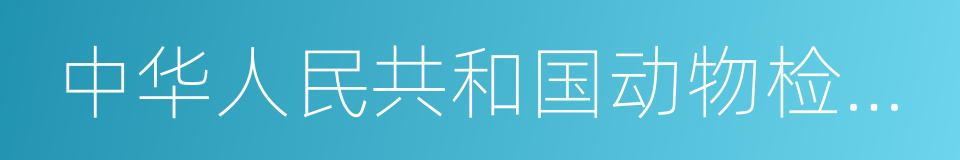 中华人民共和国动物检...